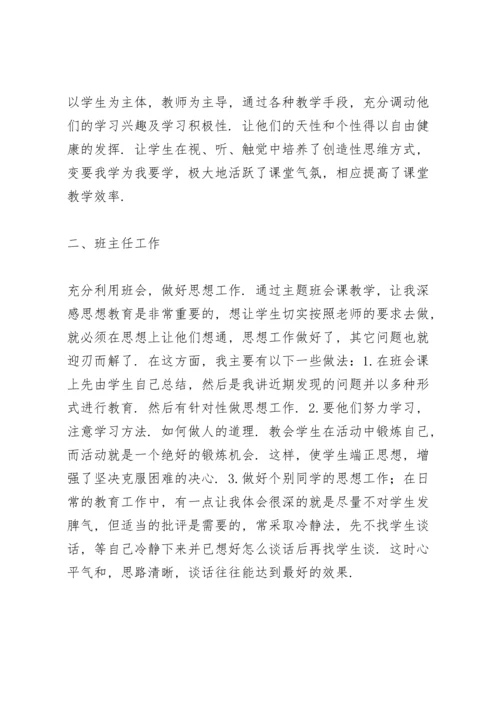 以学生为主体，教师为主导，通过各种教学手段，充分调动他们的学习兴趣及学习积极性．让他们的天性和个性得以自由健康的发挥．让学生在视、听、触觉中培养了创造性思维方式，变要我学为我要学，极大地活跃了课堂气氛，相应提高了课堂教学效率．

二、班主任工作

充分利用班会，做好思想工作．通过主题班会课教学，让我深感思想教育是非常重要的，想让学生切实按照老师的要求去做，就必须在思想上让他们想通，思想工作做好了，其它问题也就迎刃而解了．在这方面，我主要有以下一些做法：1.在班会课上先由学生自己总结，然后是我讲近期发现的问题并以多种形式进行教育．然后有针对性做思想工作．2.要他们努力学习，注意学习方法．如何做人的道理．教会学生在活动中锻炼自己，而活动就是一个绝好的锻炼机会．这样，使学生端正思想，增强了坚决克服困难的决心．3.做好个别同学的思想工作；在日常的教育工作中，有一点让我体会很深的就是尽量不对学生发脾气，但适当的批评是需要的，常采取冷静法，先不找学生谈话，等自己冷静下来并已想好怎么谈话后再找学生谈．这时心平气和，思路清晰，谈话往往能达到最好的效果．